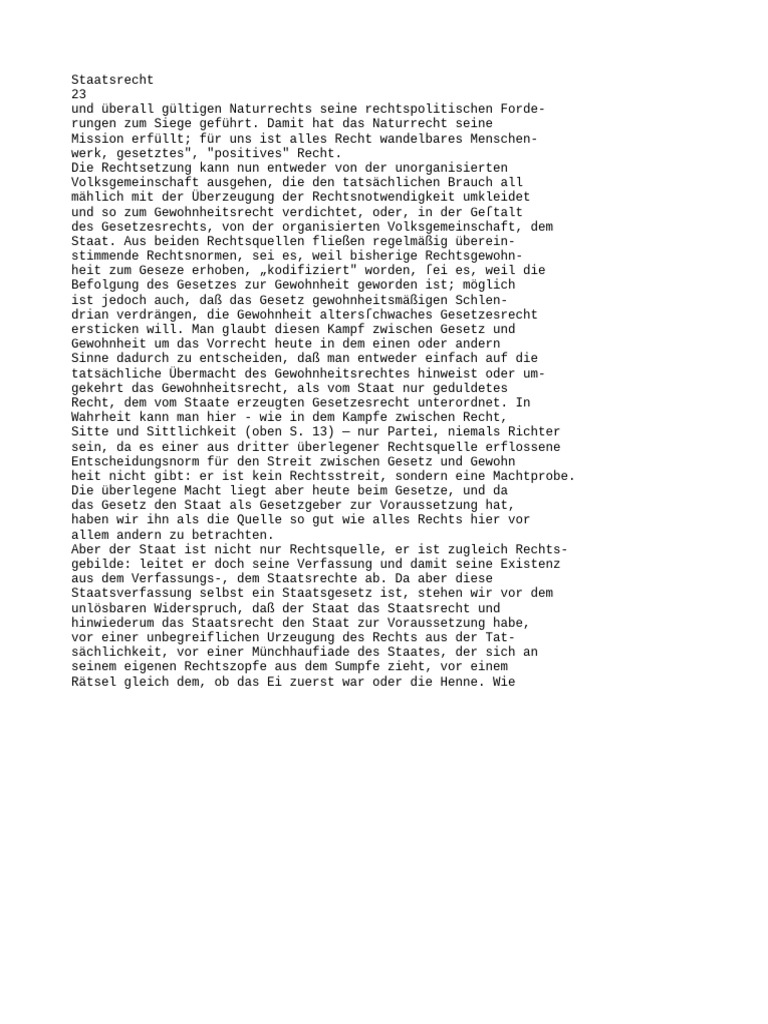 Staatsrecht
23
und überall gültigen Naturrechts seine rechtspolitischen Forderungen zum Siege geführt. Damit hat das Naturrecht seine Mission erfüllt; für uns ist alles Recht wandelbares Menschenwerk, gesetztes", "positives" Recht.

Die Rechtsetzung kann nun entweder von der unorganisierten Volksgemeinschaft ausgehen, die den tatsächlichen Brauch all mählich mit der Überzeugung der Rechtsnotwendigkeit umkleidet und so zum Gewohnheitsrecht verdichtet, oder, in der Geſtalt des Gesetzesrechts, von der organisierten Volksgemeinschaft, dem Staat. Aus beiden Rechtsquellen fließen regelmäßig übereinstimmende Rechtsnormen, sei es, weil bisherige Rechtsgewohnheit zum Geseze erhoben, „kodifiziert" worden, ſei es, weil die Befolgung des Gesetzes zur Gewohnheit geworden ist; möglich ist jedoch auch, daß das Gesetz gewohnheitsmäßigen Schlendrian verdrängen, die Gewohnheit altersſchwaches Gesetzesrecht ersticken will. Man glaubt diesen Kampf zwischen Gesetz und Gewohnheit um das Vorrecht heute in dem einen oder andern Sinne dadurch zu entscheiden, daß man entweder einfach auf die tatsächliche Übermacht des Gewohnheitsrechtes hinweist oder umgekehrt das Gewohnheitsrecht, als vom Staat nur geduldetes Recht, dem vom Staate erzeugten Gesetzesrecht unterordnet. In Wahrheit kann man hier - wie in dem Kampfe zwischen Recht, Sitte und Sittlichkeit (oben S. 13) — nur Partei, niemals Richter sein, da es einer aus dritter überlegener Rechtsquelle erflossene Entscheidungsnorm für den Streit zwischen Gesetz und Gewohn heit nicht gibt: er ist kein Rechtsstreit, sondern eine Machtprobe. Die überlegene Macht liegt aber heute beim Gesetze, und da das Gesetz den Staat als Gesetzgeber zur Voraussetzung hat, haben wir ihn als die Quelle so gut wie alles Rechts hier vor allem andern zu betrachten.

Aber der Staat ist nicht nur Rechtsquelle, er ist zugleich Rechtsgebilde: leitet er doch seine Verfassung und damit seine Existenz aus dem Verfassungs-, dem Staatsrechte ab. Da aber diese Staatsverfassung selbst ein Staatsgesetz ist, stehen wir vor dem unlösbaren Widerspruch, daß der Staat das Staatsrecht und hinwiederum das Staatsrecht den Staat zur Voraussetzung habe, vor einer unbegreiflichen Urzeugung des Rechts aus der Tatsächlichkeit, vor einer Münchhaufiade des Staates, der sich an seinem eigenen Rechtszopfe aus dem Sumpfe zieht, vor einem Rätsel gleich dem, ob das Ei zuerst war oder die Henne. Wie